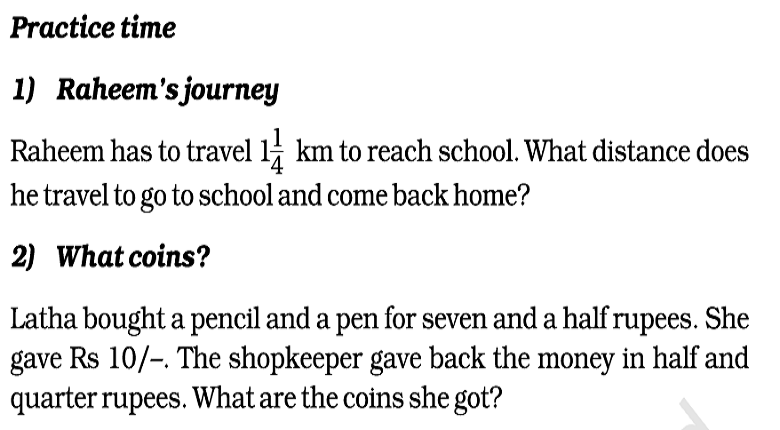 Practice time

1) Raheem's journey

Raheem has to travel $1\frac{1}{4}$ km to reach school. What distance does he travel to go to school and come back home?

2) What coins?

Latha bought a pencil and a pen for seven and a half rupees. She gave Rs 10/–. The shopkeeper gave back the money in half and quarter rupees. What are the coins she got?